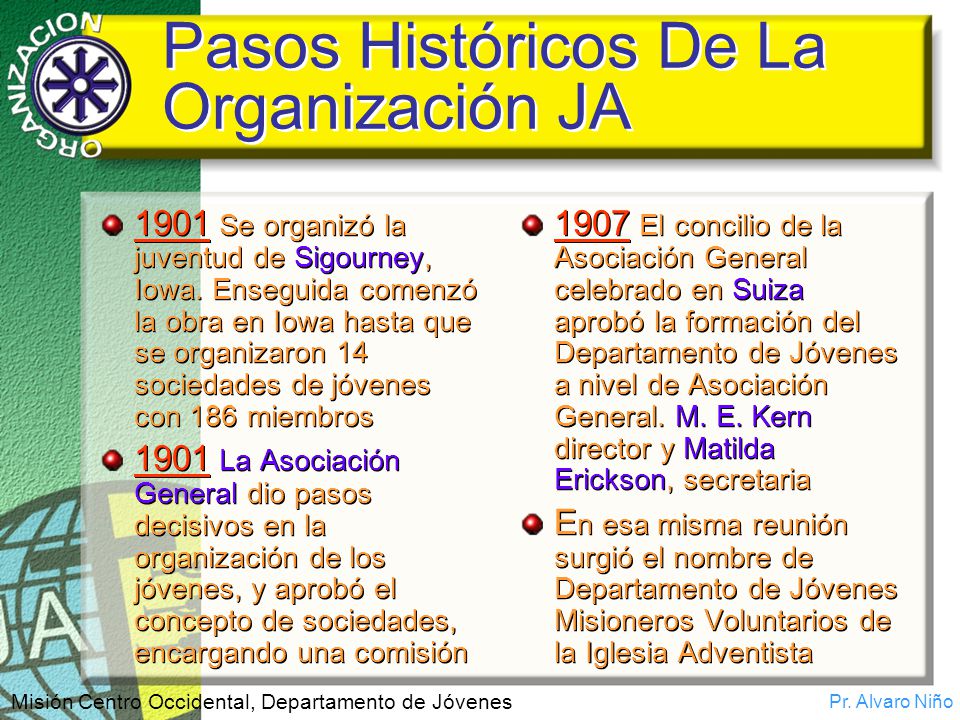 ORGANIZACION

Pasos Históricos De La Organización JA

1901 Se organizó la juventud de Sigourney, Iowa. Enseguida comenzó la obra en Iowa hasta que se organizaron 14 sociedades de jóvenes con 186 miembros

1901 La Asociación General dio pasos decisivos en la organización de los jóvenes, y aprobó el concepto de sociedades, encargando una comisión

1907 El concilio de la Asociación General celebrado en Suiza aprobó la formación del Departamento de Jóvenes a nivel de Asociación General. M. E. Kern director y Matilda Erickson, secretaria

En esa misma reunión surgió el nombre de Departamento de Jóvenes Misioneros Voluntarios de la Iglesia Adventista

JA

Misión Centro Occidental, Departamento de Jóvenes

Pr. Alvaro Niño